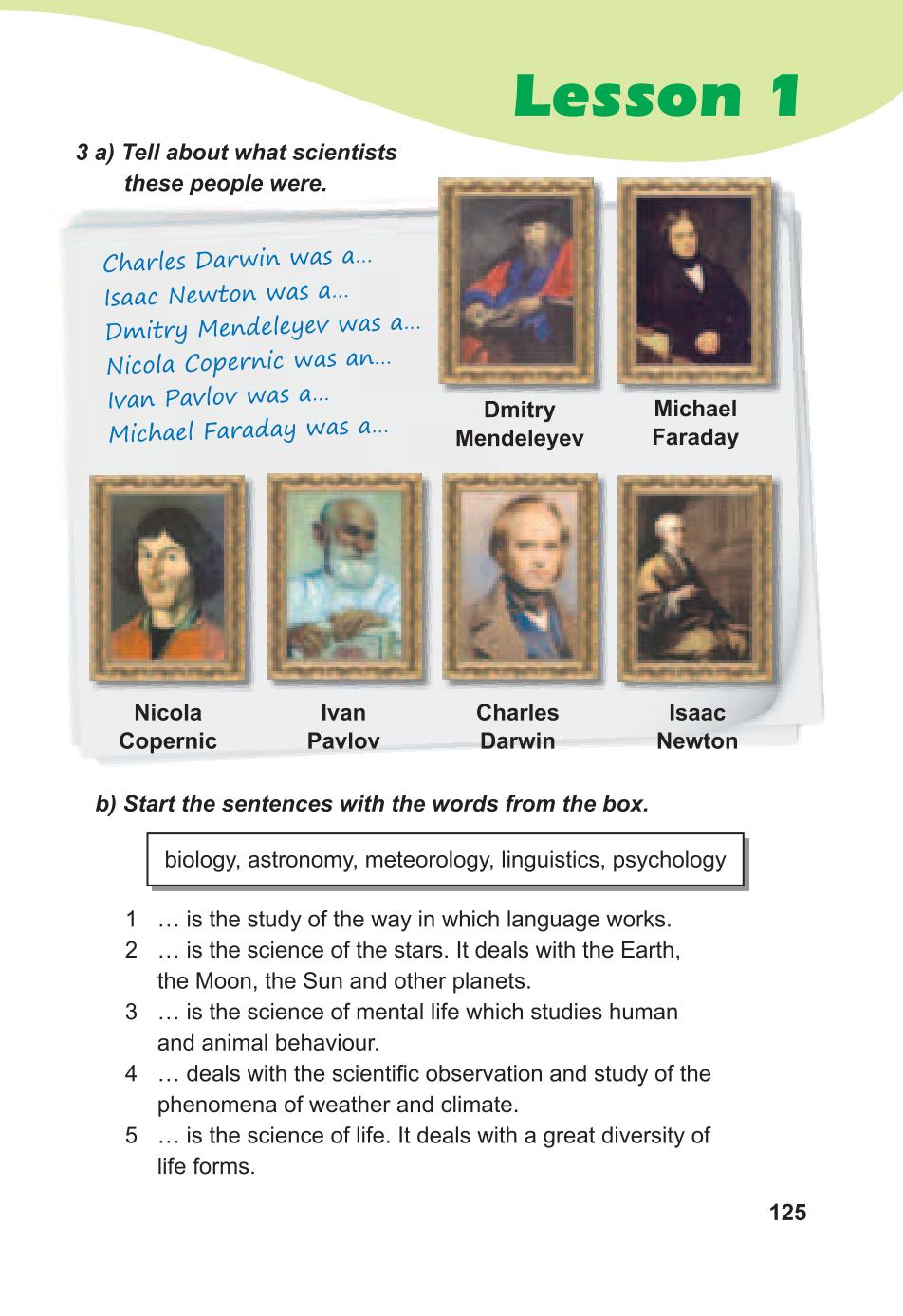 Lesson 1

3 a) Tell about what scientists these people were.

Charles Darwin was a...
Isaac Newton was a...
Dmitry Mendeleyev was a...
Nicola Copernic was an...
Ivan Pavlov was a...
Michael Faraday was a...

Dmitry Mendeleyev

Michael Faraday

Nicola Copernic

Ivan Pavlov

Charles Darwin

Isaac Newton

b) Start the sentences with the words from the box.

biology, astronomy, meteorology, linguistics, psychology

1 … is the study of the way in which language works.
2 … is the science of the stars. It deals with the Earth, the Moon, the Sun and other planets.
3 … is the science of mental life which studies human and animal behaviour.
4 … deals with the scientific observation and study of the phenomena of weather and climate.
5 … is the science of life. It deals with a great diversity of life forms.

125